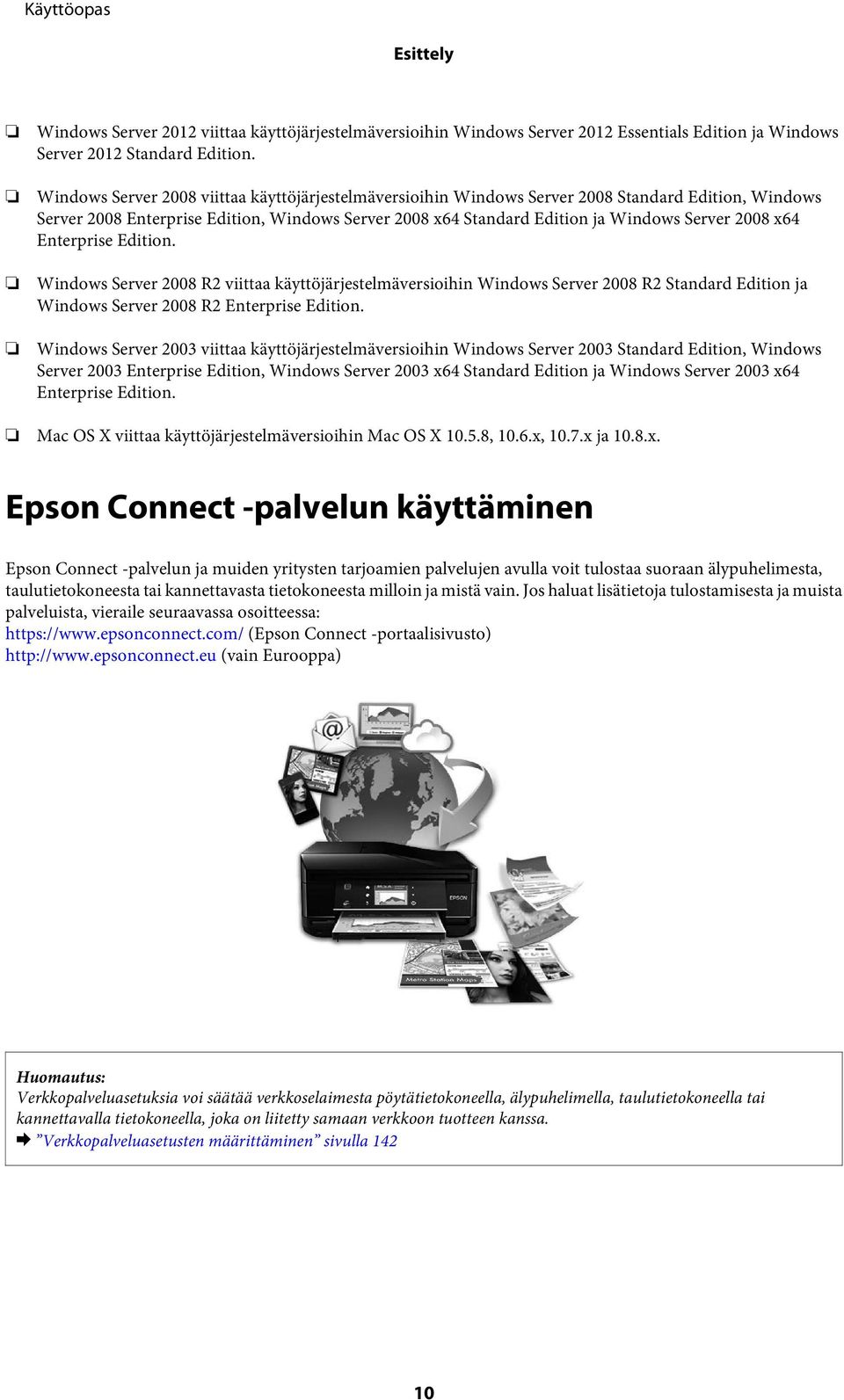 Käyttöopas

Esittely

❏ Windows Server 2012 viittaa käyttöjärjestelmäversioihin Windows Server 2012 Essentials Edition ja Windows Server 2012 Standard Edition.

❏ Windows Server 2008 viittaa käyttöjärjestelmäversioihin Windows Server 2008 Standard Edition, Windows Server 2008 Enterprise Edition, Windows Server 2008 x64 Standard Edition ja Windows Server 2008 x64 Enterprise Edition.

❏ Windows Server 2008 R2 viittaa käyttöjärjestelmäversioihin Windows Server 2008 R2 Standard Edition ja Windows Server 2008 R2 Enterprise Edition.

❏ Windows Server 2003 viittaa käyttöjärjestelmäversioihin Windows Server 2003 Standard Edition, Windows Server 2003 Enterprise Edition, Windows Server 2003 x64 Standard Edition ja Windows Server 2003 x64 Enterprise Edition.

❏ Mac OS X viittaa käyttöjärjestelmäversioihin Mac OS X 10.5.8, 10.6.x, 10.7.x ja 10.8.x.

Epson Connect -palvelun käyttäminen

Epson Connect -palvelun ja muiden yritysten tarjoamien palvelujen avulla voit tulostaa suoraan älypuhelimesta, taulutietokoneesta tai kannettavasta tietokoneesta milloin ja mistä vain. Jos haluat lisätietoja tulostamisesta ja muista palveluista, vieraile seuraavassa osoitteessa:
https://www.epsonconnect.com/ (Epson Connect -portaalisivusto)
http://www.epsonconnect.eu (vain Eurooppa)

EPSON

Metro Station Maps

Huomautus:
Verkkopalveluasetuksia voi säätää verkkoselaimesta pöytätietokoneella, älypuhelimella, taulutietokoneella tai kannettavalla tietokoneella, joka on liitetty samaan verkkoon tuotteen kanssa.
➡ ”Verkkopalveluasetusten määrittäminen” sivulla 142

10